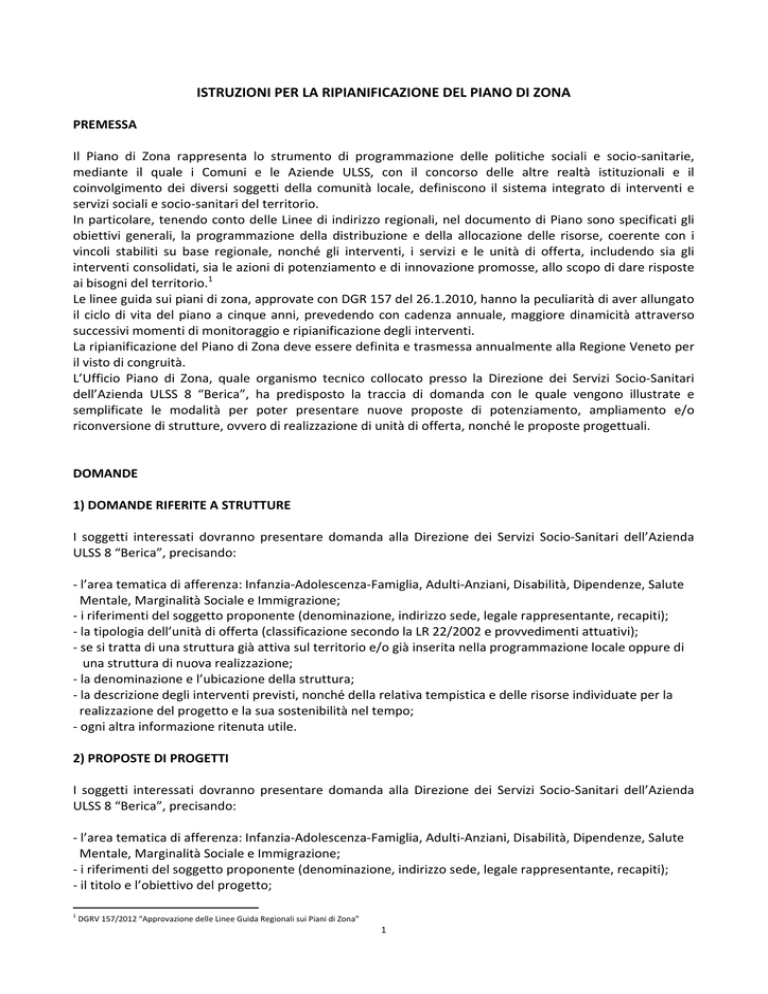 ISTRUZIONI PER LA RIPIANIFICAZIONE DEL PIANO DI ZONA

PREMESSA

Il Piano di Zona rappresenta lo strumento di programmazione delle politiche sociali e socio-sanitarie, mediante il quale i Comuni e le Aziende ULSS, con il concorso delle altre realtà istituzionali e il coinvolgimento dei diversi soggetti della comunità locale, definiscono il sistema integrato di interventi e servizi sociali e socio-sanitari del territorio.
In particolare, tenendo conto delle Linee di indirizzo regionali, nel documento di Piano sono specificati gli obiettivi generali, la programmazione della distribuzione e della allocazione delle risorse, coerente con i vincoli stabiliti su base regionale, nonché gli interventi, i servizi e le unità di offerta, includendo sia gli interventi consolidati, sia le azioni di potenziamento e di innovazione promosse, allo scopo di dare risposte ai bisogni del territorio.$^1$
Le linee guida sui piani di zona, approvate con DGR 157 del 26.1.2010, hanno la peculiarità di aver allungato il ciclo di vita del piano a cinque anni, prevedendo con cadenza annuale, maggiore dinamicità attraverso successivi momenti di monitoraggio e ripianificazione degli interventi.
La ripianificazione del Piano di Zona deve essere definita e trasmessa annualmente alla Regione Veneto per il visto di congruità.
L'Ufficio Piano di Zona, quale organismo tecnico collocato presso la Direzione dei Servizi Socio-Sanitari dell'Azienda ULSS 8 "Berica", ha predisposto la traccia di domanda con le quale vengono illustrate e semplificate le modalità per poter presentare nuove proposte di potenziamento, ampliamento e/o riconversione di strutture, ovvero di realizzazione di unità di offerta, nonché le proposte progettuali.

DOMANDE

1) DOMANDE RIFERITE A STRUTTURE

I soggetti interessati dovranno presentare domanda alla Direzione dei Servizi Socio-Sanitari dell'Azienda ULSS 8 "Berica", precisando:

- l'area tematica di afferenza: Infanzia-Adolescenza-Famiglia, Adulti-Anziani, Disabilità, Dipendenze, Salute Mentale, Marginalità Sociale e Immigrazione;
- i riferimenti del soggetto proponente (denominazione, indirizzo sede, legale rappresentante, recapiti);
- la tipologia dell'unità di offerta (classificazione secondo la LR 22/2002 e provvedimenti attuativi);
- se si tratta di una struttura già attiva sul territorio e/o già inserita nella programmazione locale oppure di una struttura di nuova realizzazione;
- la denominazione e l'ubicazione della struttura;
- la descrizione degli interventi previsti, nonché della relativa tempistica e delle risorse individuate per la realizzazione del progetto e la sua sostenibilità nel tempo;
- ogni altra informazione ritenuta utile.

2) PROPOSTE DI PROGETTI

I soggetti interessati dovranno presentare domanda alla Direzione dei Servizi Socio-Sanitari dell'Azienda ULSS 8 "Berica", precisando:

- l'area tematica di afferenza: Infanzia-Adolescenza-Famiglia, Adulti-Anziani, Disabilità, Dipendenze, Salute Mentale, Marginalità Sociale e Immigrazione;
- i riferimenti del soggetto proponente (denominazione, indirizzo sede, legale rappresentante, recapiti);
- il titolo e l'obiettivo del progetto;

$^1$ DGRV 157/2012 "Approvazione delle Linee Guida Regionali sui Piani di Zona"

1